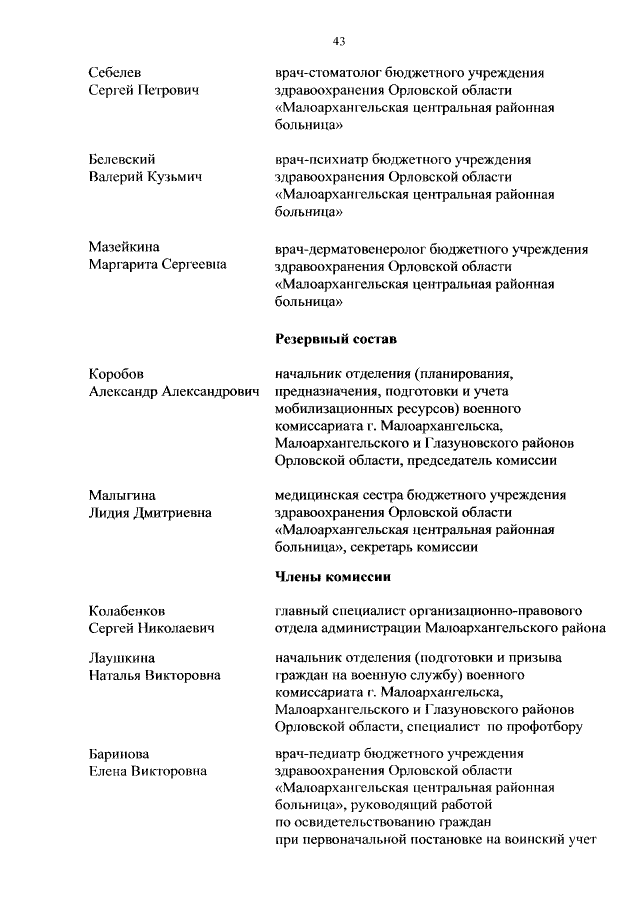 43

Себелев
Сергей Петрович

врач-стоматолог бюджетного учреждения здравоохранения Орловской области «Малоархангельская центральная районная больница»

Белевский
Валерий Кузьмич

врач-психиатр бюджетного учреждения здравоохранения Орловской области «Малоархангельская центральная районная больница»

Мазейкина
Маргарита Сергеевна

врач-дерматовенеролог бюджетного учреждения здравоохранения Орловской области «Малоархангельская центральная районная больница»

Резервный состав

Коробов
Александр Александрович

начальник отделения (планирования, предназначения, подготовки и учета мобилизационных ресурсов) военного комиссариата г. Малоархангельска, Малоархангельского и Глазуновского районов Орловской области, председатель комиссии

Малыгина
Лидия Дмитриевна

медицинская сестра бюджетного учреждения здравоохранения Орловской области «Малоархангельская центральная районная больница», секретарь комиссии

Члены комиссии

Колабенков
Сергей Николаевич

главный специалист организационно-правового отдела администрации Малоархангельского района

Лаушкина
Наталья Викторовна

начальник отделения (подготовки и призыва граждан на военную службу) военного комиссариата г. Малоархангельска, Малоархангельского и Глазуновского районов Орловской области, специалист по профотбору

Баринова
Елена Викторовна

врач-педиатр бюджетного учреждения здравоохранения Орловской области «Малоархангельская центральная районная больница», руководящий работой по освидетельствованию граждан при первоначальной постановке на воинский учет